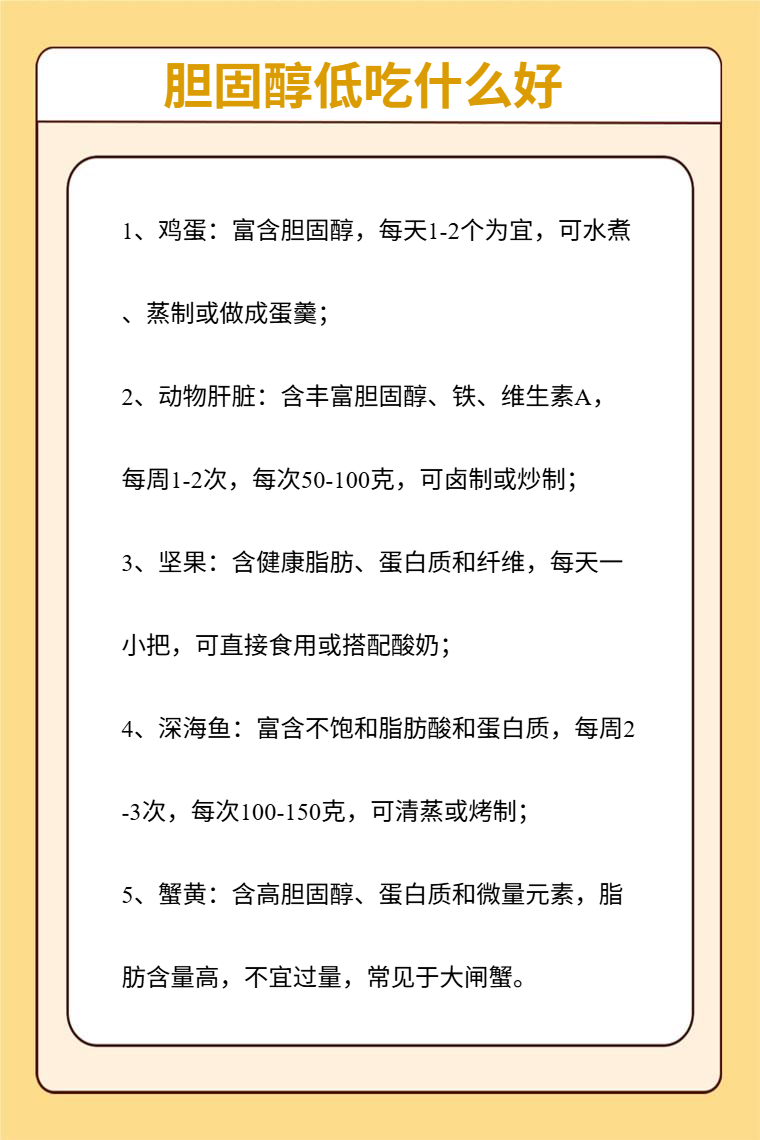 胆固醇低吃什么好

1、鸡蛋：富含胆固醇，每天1-2个为宜，可水煮、蒸制或做成蛋羹；

2、动物肝脏：含丰富胆固醇、铁、维生素A，每周1-2次，每次50-100克，可卤制或炒制；

3、坚果：含健康脂肪、蛋白质和纤维，每天一小把，可直接食用或搭配酸奶；

4、深海鱼：富含不饱和脂肪酸和蛋白质，每周2-3次，每次100-150克，可清蒸或烤制；

5、蟹黄：含高胆固醇、蛋白质和微量元素，脂肪含量高，不宜过量，常见于大闸蟹。